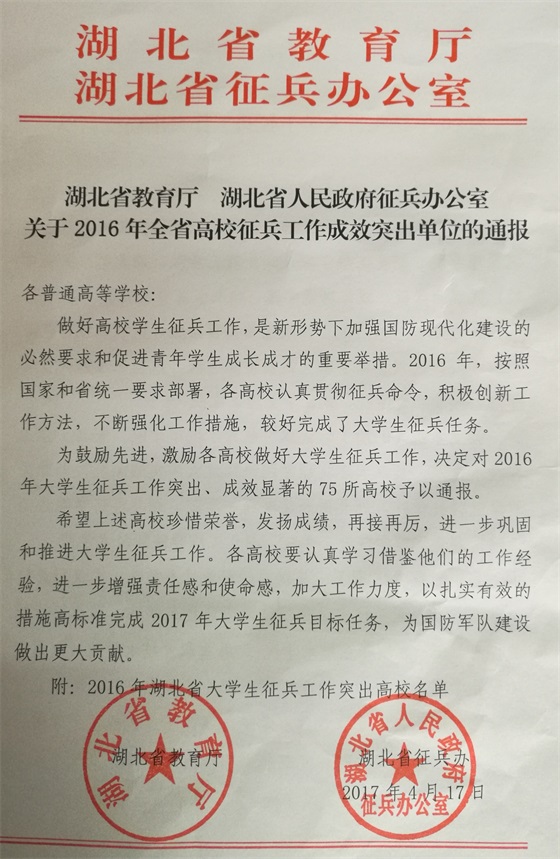 湖北省教育厅
湖北省征兵办公室

湖北省教育厅　湖北省人民政府征兵办公室
关于2016年全省高校征兵工作成效突出单位的通报

各普通高等学校：

做好高校学生征兵工作，是新形势下加强国防现代化建设的必然要求和促进青年学生成长成才的重要举措。2016年，按照国家和省统一要求部署，各高校认真贯彻征兵命令，积极创新工作方法，不断强化工作措施，较好完成了大学生征兵任务。

为鼓励先进，激励各高校做好大学生征兵工作，决定对2016年大学生征兵工作突出、成效显著的75所高校予以通报。

希望上述高校珍惜荣誉，发扬成绩，再接再厉，进一步巩固和推进大学生征兵工作。各高校要认真学习借鉴他们的工作经验，进一步增强责任感和使命感，加大工作力度，以扎实有效的措施高标准完成2017年大学生征兵目标任务，为国防军队建设做出更大贡献。

附：2016年湖北省大学生征兵工作突出高校名单

湖北省教育厅　　湖北省征兵办

2017年4月17日

湖北省教育厅

湖北省人民政府征兵办公室